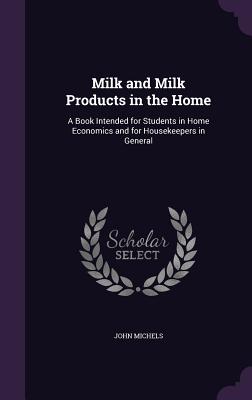 Milk and Milk Products in the Home

A Book Intended for Students in Home Economics and for Housekeepers in General

Scholar SELECT

JOHN MICHELS